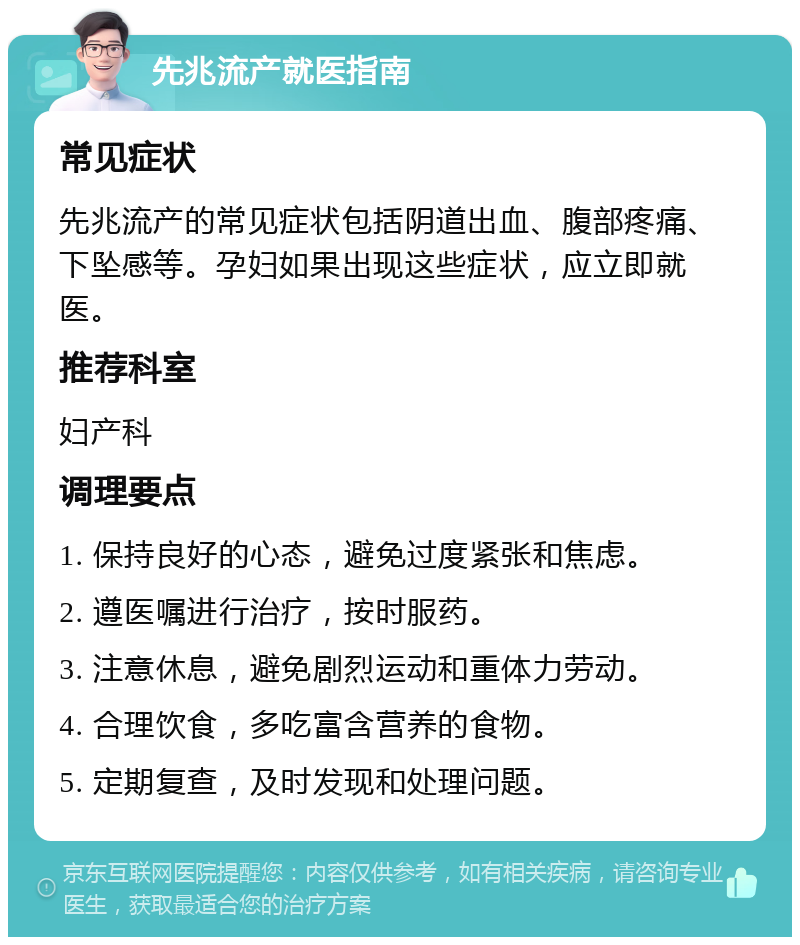 先兆流产就医指南

常见症状

先兆流产的常见症状包括阴道出血、腹部疼痛、下坠感等。孕妇如果出现这些症状，应立即就医。

推荐科室

妇产科

调理要点

1. 保持良好的心态，避免过度紧张和焦虑。

2. 遵医嘱进行治疗，按时服药。

3. 注意休息，避免剧烈运动和重体力劳动。

4. 合理饮食，多吃富含营养的食物。

5. 定期复查，及时发现和处理问题。

京东互联网医院提醒您：内容仅供参考，如有相关疾病，请咨询专业医生，获取最适合您的治疗方案